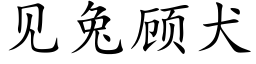 见兔顾犬